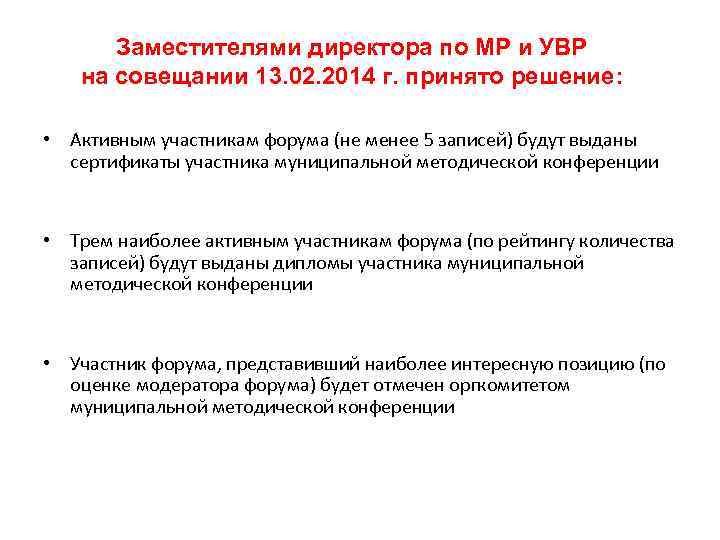 Заместителями директора по МР и УВР
на совещании 13.02.2014 г. принято решение:

• Активным участникам форума (не менее 5 записей) будут выданы сертификаты участника муниципальной методической конференции

• Трем наиболее активным участникам форума (по рейтингу количества записей) будут выданы дипломы участника муниципальной методической конференции

• Участник форума, представивший наиболее интересную позицию (по оценке модератора форума) будет отмечен оргкомитетом муниципальной методической конференции